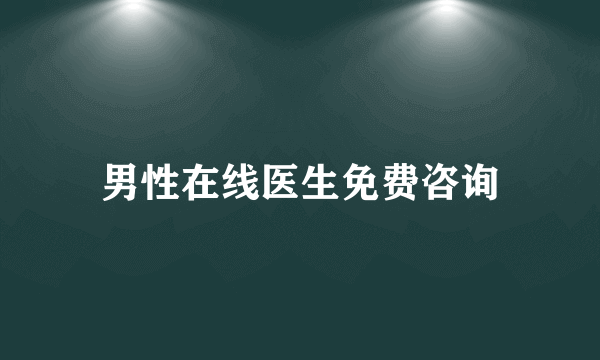 男性在线医生免费咨询